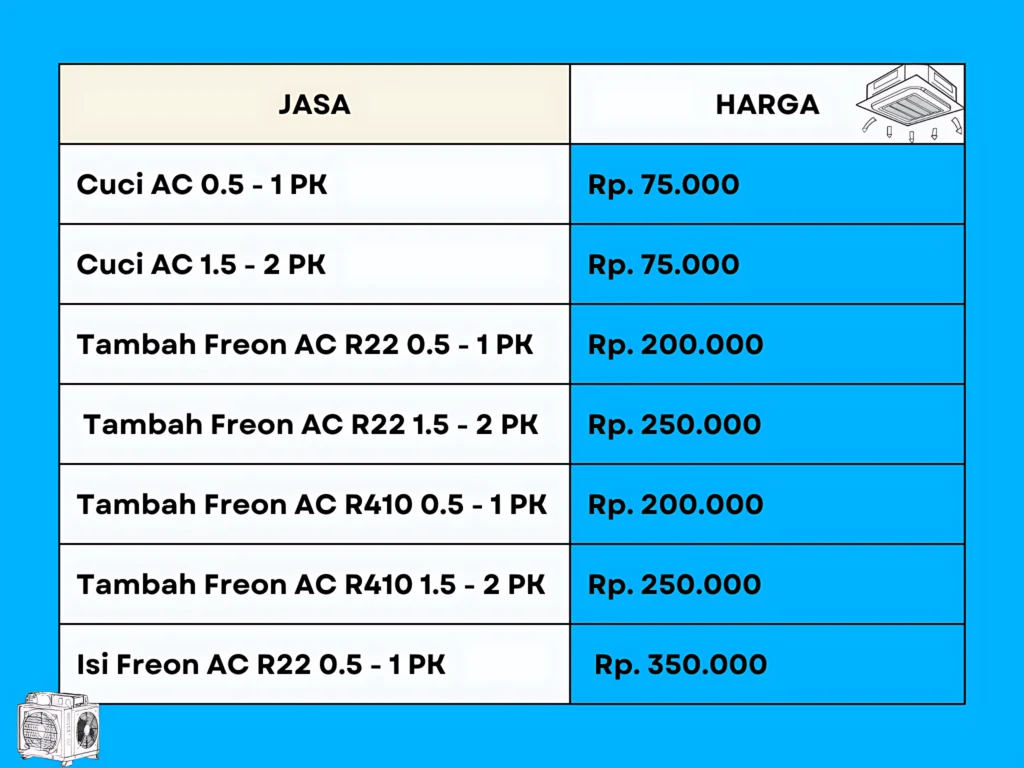 | JASA | HARGA |
|---|---|
| Cuci AC 0.5 - 1 PK | Rp. 75.000 |
| Cuci AC 1.5 - 2 PK | Rp. 75.000 |
| Tambah Freon AC R22 0.5 - 1 PK | Rp. 200.000 |
| Tambah Freon AC R22 1.5 - 2 PK | Rp. 250.000 |
| Tambah Freon AC R410 0.5 - 1 PK | Rp. 200.000 |
| Tambah Freon AC R410 1.5 - 2 PK | Rp. 250.000 |
| Isi Freon AC R22 0.5 - 1 PK | Rp. 350.000 |